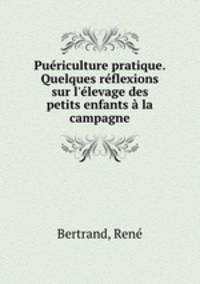 Puériculture pratique. Quelques réflexions sur l'élevage des petits enfants à la campagne

Bertrand, René